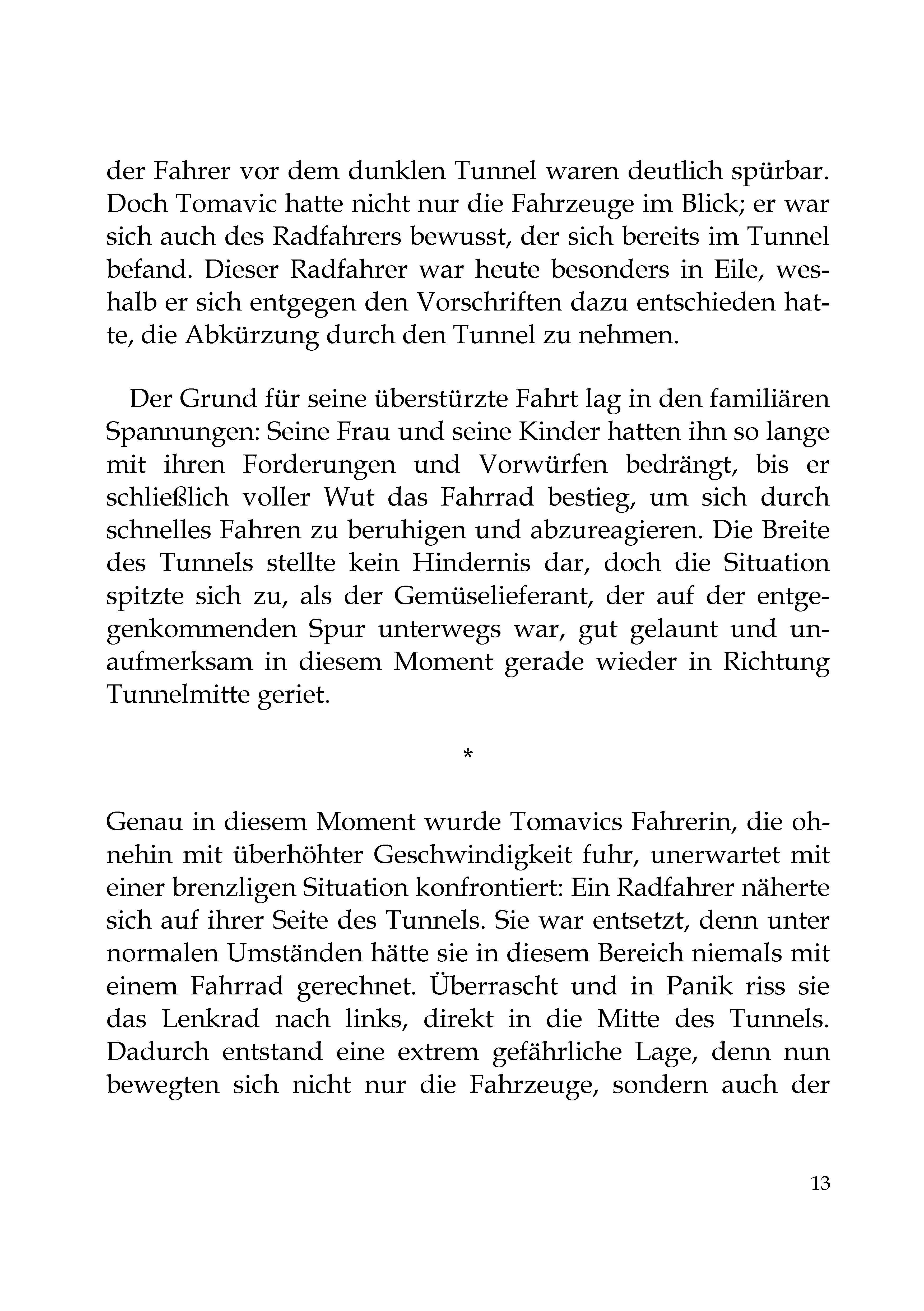 der Fahrer vor dem dunklen Tunnel waren deutlich spürbar. Doch Tomavic hatte nicht nur die Fahrzeuge im Blick; er war sich auch des Radfahrers bewusst, der sich bereits im Tunnel befand. Dieser Radfahrer war heute besonders in Eile, weshalb er sich entgegen den Vorschriften dazu entschieden hatte, die Abkürzung durch den Tunnel zu nehmen.

Der Grund für seine überstürzte Fahrt lag in den familiären Spannungen: Seine Frau und seine Kinder hatten ihn so lange mit ihren Forderungen und Vorwürfen bedrängt, bis er schließlich voller Wut das Fahrrad bestieg, um sich durch schnelles Fahren zu beruhigen und abzureagieren. Die Breite des Tunnels stellte kein Hindernis dar, doch die Situation spitzte sich zu, als der Gemüselieferant, der auf der entgegenkommenden Spur unterwegs war, gut gelaunt und unaufmerksam in diesem Moment gerade wieder in Richtung Tunnelmitte geriet.

*

Genau in diesem Moment wurde Tomavics Fahrerin, die ohnehin mit überhöhter Geschwindigkeit fuhr, unerwartet mit einer brenzligen Situation konfrontiert: Ein Radfahrer näherte sich auf ihrer Seite des Tunnels. Sie war entsetzt, denn unter normalen Umständen hätte sie in diesem Bereich niemals mit einem Fahrrad gerechnet. Überrascht und in Panik riss sie das Lenkrad nach links, direkt in die Mitte des Tunnels. Dadurch entstand eine extrem gefährliche Lage, denn nun bewegten sich nicht nur die Fahrzeuge, sondern auch der

13